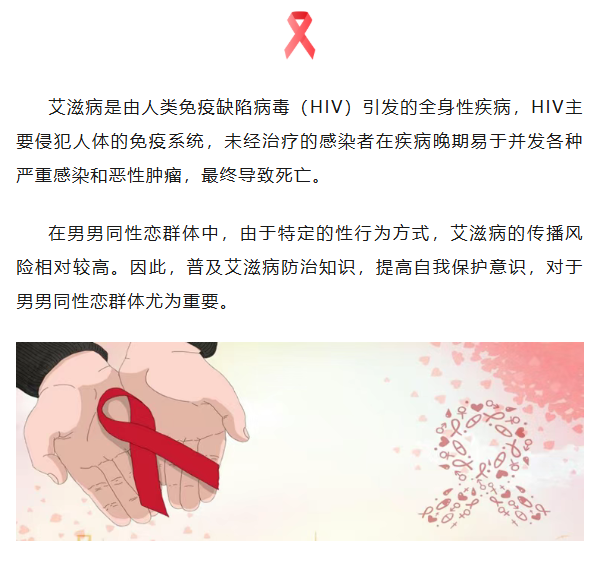 艾滋病是由人类免疫缺陷病毒（HIV）引发的全身性疾病，HIV主要侵犯人体的免疫系统，未经治疗的感染者在疾病晚期易于并发各种严重感染和恶性肿瘤，最终导致死亡。

在男男同性恋群体中，由于特定的性行为方式，艾滋病的传播风险相对较高。因此，普及艾滋病防治知识，提高自我保护意识，对于男男同性恋群体尤为重要。